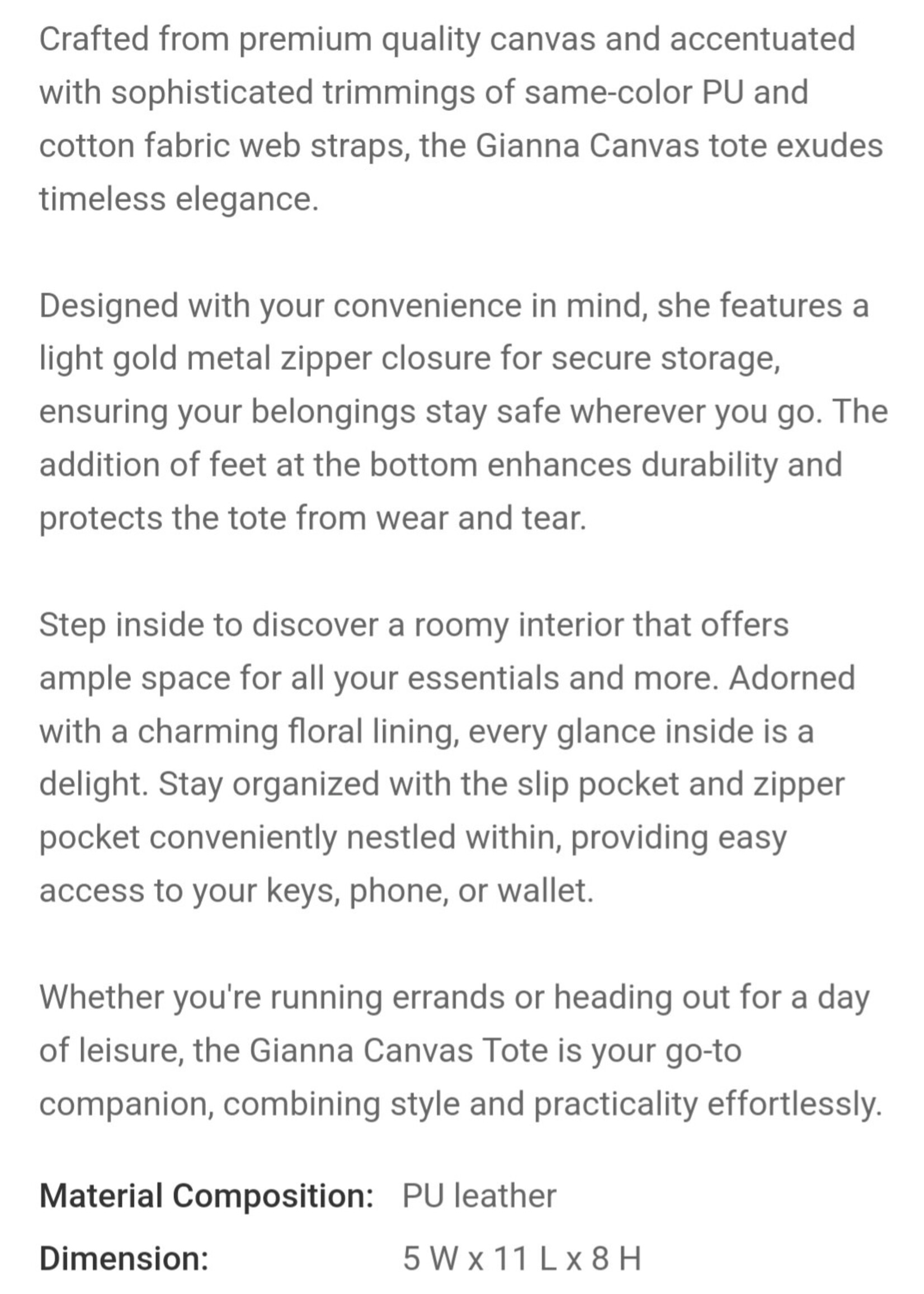 Crafted from premium quality canvas and accentuated with sophisticated trimmings of same-color PU and cotton fabric web straps, the Gianna Canvas tote exudes timeless elegance.

Designed with your convenience in mind, she features a light gold metal zipper closure for secure storage, ensuring your belongings stay safe wherever you go. The addition of feet at the bottom enhances durability and protects the tote from wear and tear.

Step inside to discover a roomy interior that offers ample space for all your essentials and more. Adorned with a charming floral lining, every glance inside is a delight. Stay organized with the slip pocket and zipper pocket conveniently nestled within, providing easy access to your keys, phone, or wallet.

Whether you're running errands or heading out for a day of leisure, the Gianna Canvas Tote is your go-to companion, combining style and practicality effortlessly.

| Material Composition: | PU leather |
|---|---|
| Dimension: | 5 W x 11 L x 8 H |